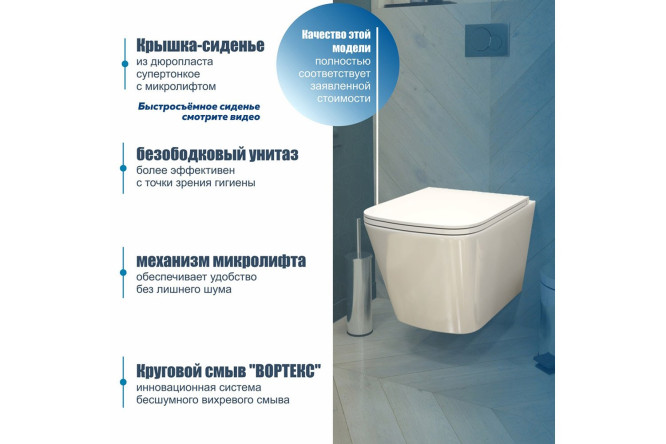 Крышка-сиденье
из дюропласта
супертонкое
с микролифтом

Быстросъёмное сиденье
смотрите видео

Качество этой модели
полностью соответствует заявленной стоимости

безободковый унитаз
более эффективен
с точки зрения гигиены

механизм микролифта
обеспечивает удобство
без лишнего шума

Круговой смыв "ВОРТЕКС"
инновационная система
бесшумного вихревого смыва